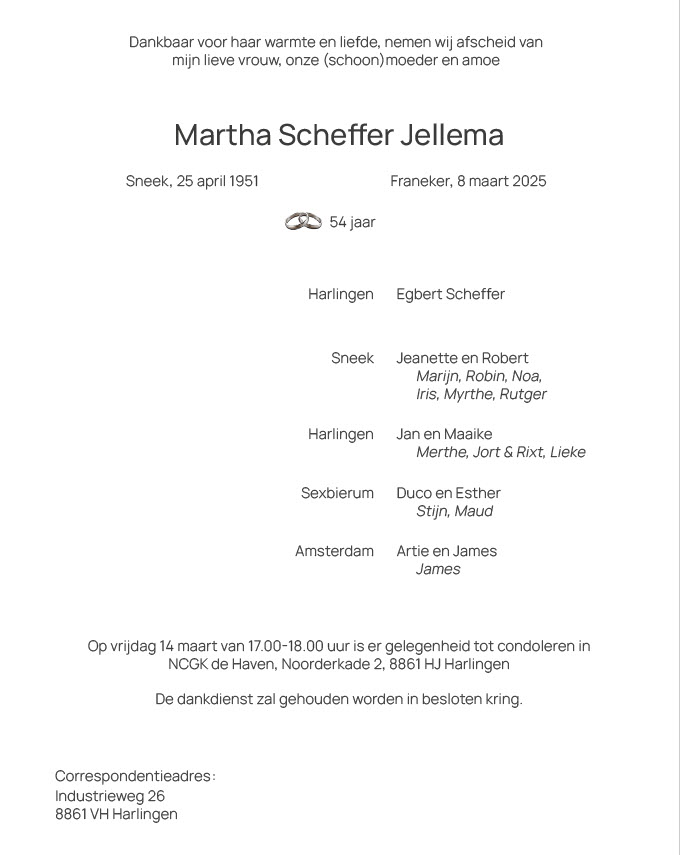 Dankbaar voor haar warmte en liefde, nemen wij afscheid van mijn lieve vrouw, onze (schoon)moeder en amoe

Martha Scheffer Jellema

Sneek, 25 april 1951 Franeker, 8 maart 2025

54 jaar

Harlingen Egbert Scheffer

Sneek Jeanette en Robert
Marijn, Robin, Noa, Iris, Myrthe, Rutger

Harlingen Jan en Maaike
Merthe, Jort & Rixt, Lieke

Sexbierum Duco en Esther
Stijn, Maud

Amsterdam Artie en James
James

Op vrijdag 14 maart van 17.00-18.00 uur is er gelegenheid tot condoleren in NCGK de Haven, Noorderkade 2, 8861 HJ Harlingen

De dankdienst zal gehouden worden in besloten kring.

Correspondentieadres:
Industrieweg 26
8861 VH Harlingen